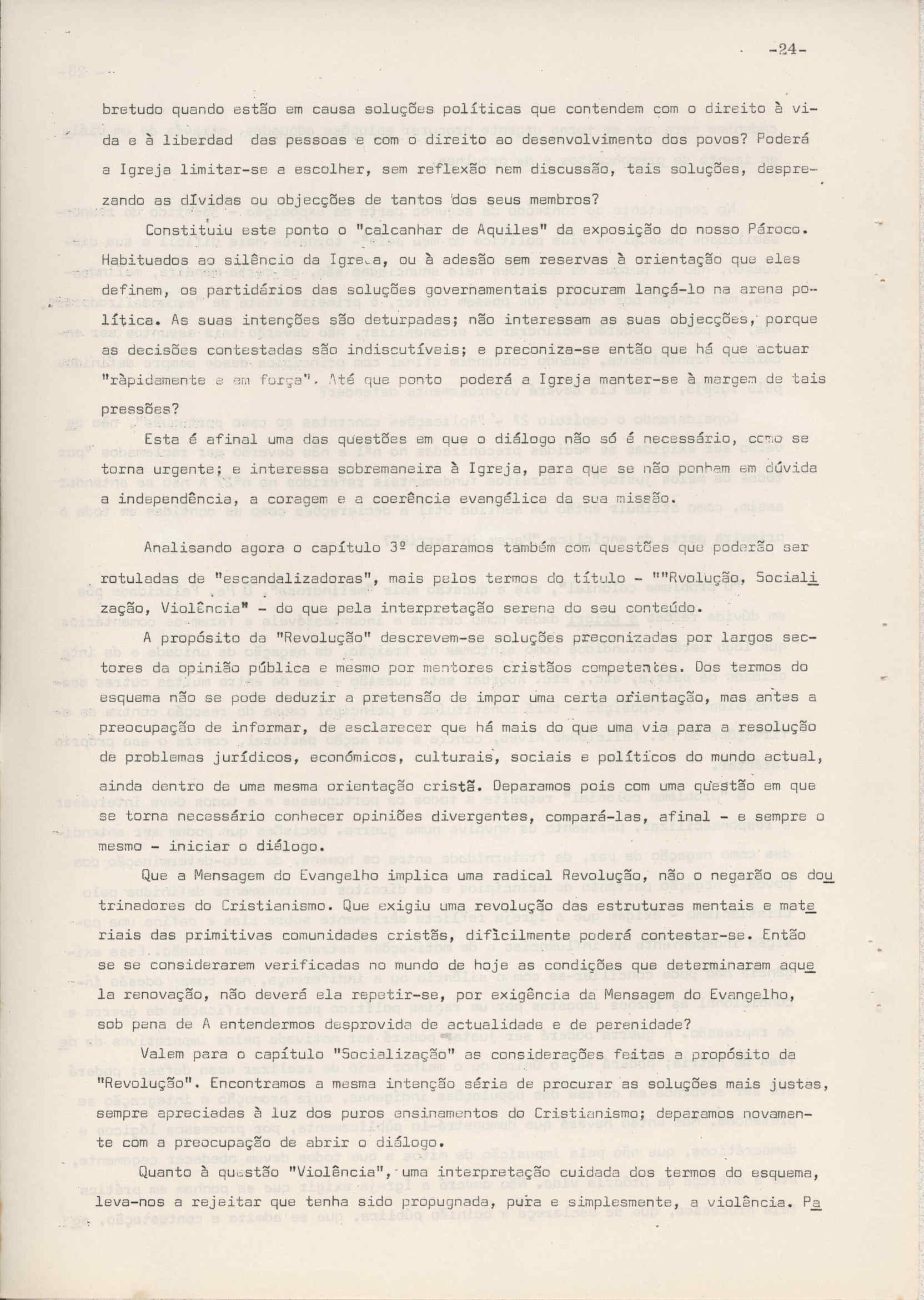 -24-

bretudo quando estão em causa soluções políticas que contendem com o direito à vida e à liberdad das pessoas e com o direito ao desenvolvimento dos povos? Poderá a Igreja limitar-se a escolher, sem reflexão nem discussão, tais soluções, desprezando as dívidas ou objecções de tantos dos seus membros?

Constituiu este ponto o "calcanhar de Aquiles" da exposição do nosso Pároco. Habituados ao silêncio da Igreja, ou à adesão sem reservas à orientação que eles definem, os partidários das soluções governamentais procuram lançá-lo na arena política. As suas intenções são deturpadas; não interessam as suas objecções, porque as decisões contestadas são indiscutíveis; e preconiza-se então que há que actuar "ràpidamente e em força". Até que ponto poderá a Igreja manter-se à margem de tais pressões?

Esta é afinal uma das questões em que o diálogo não só é necessário, como se torna urgente; e interessa sobremaneira à Igreja, para que se não ponham em dúvida a independência, a coragem e a coerência evangélica da sua missão.

Analisando agora o capítulo 3º deparamos também com questões que poderão ser rotuladas de "escandalizadoras", mais pelos termos do título - ""Rvolução, Socialização, Violência" - do que pela interpretação serena do seu conteúdo.

A propósito da "Revolução" descrevem-se soluções preconizadas por largos sectores da opinião pública e mesmo por mentores cristãos competentes. Dos termos do esquema não se pode deduzir a pretensão de impor uma certa orientação, mas antes a preocupação de informar, de esclarecer que há mais do que uma via para a resolução de problemas jurídicos, económicos, culturais, sociais e políticos do mundo actual, ainda dentro de uma mesma orientação cristã. Deparamos pois com uma questão em que se torna necessário conhecer opiniões divergentes, compará-las, afinal - e sempre o mesmo - iniciar o diálogo.

Que a Mensagem do Evangelho implica uma radical Revolução, não o negarão os doutrinadores do Cristianismo. Que exigiu uma revolução das estruturas mentais e materiais das primitivas comunidades cristãs, dificilmente poderá contestar-se. Então se se considerarem verificadas no mundo de hoje as condições que determinaram aquela renovação, não deverá ela repetir-se, por exigência da Mensagem do Evangelho, sob pena de A entendermos desprovida de actualidade e de perenidade?

Valem para o capítulo "Socialização" as considerações feitas a propósito da "Revolução". Encontramos a mesma intenção séria de procurar as soluções mais justas, sempre apreciadas à luz dos puros ensinamentos do Cristianismo; deparamos novamente com a preocupação de abrir o diálogo.

Quanto à questão "Violência", uma interpretação cuidada dos termos do esquema, leva-nos a rejeitar que tenha sido propugnada, pura e simplesmente, a violência. Pa